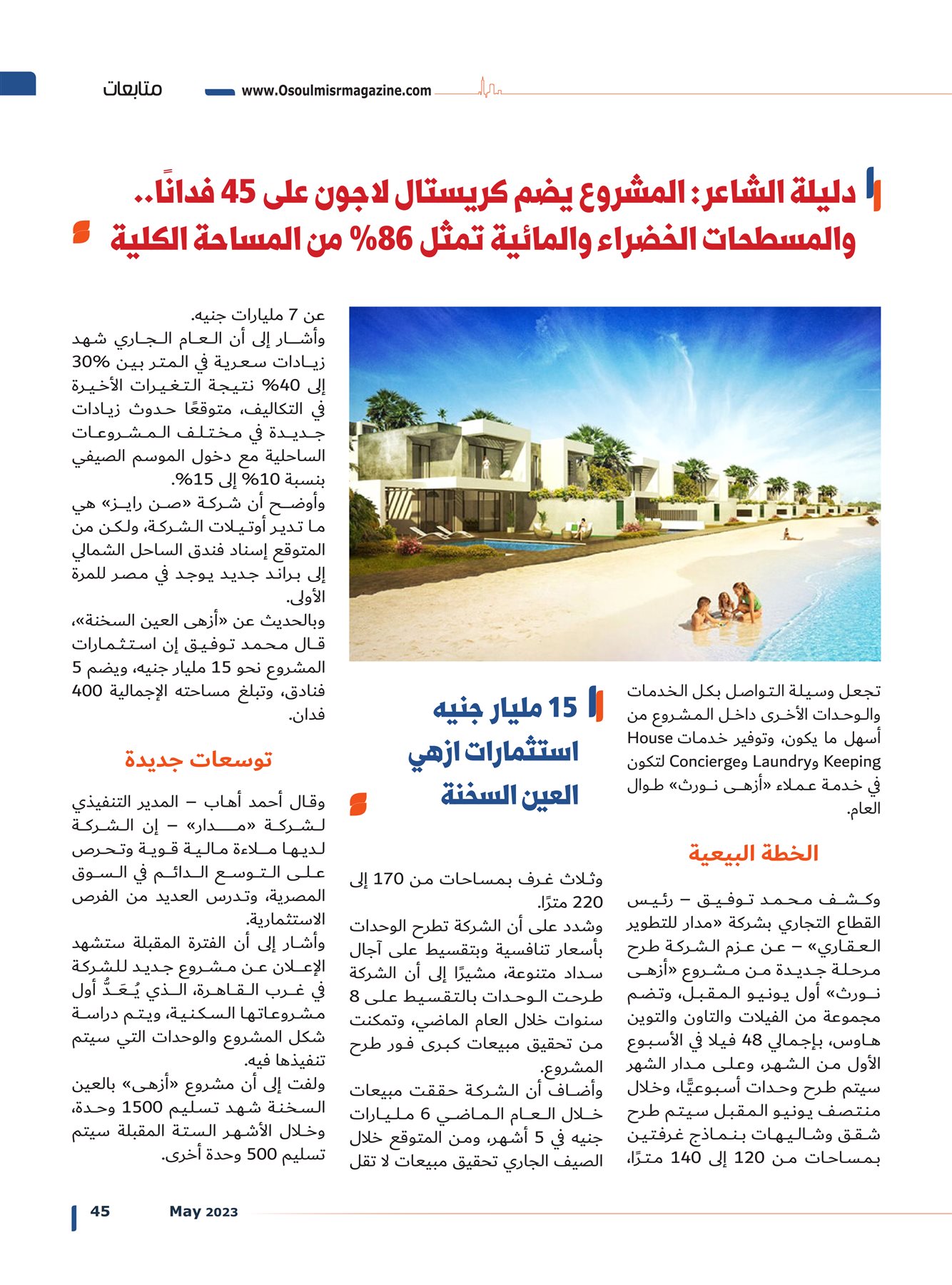 متابعات www.Osoulmisrmagazine.com

دليلة الشاعر: المشروع يضم كريستال لاجون على 45 فدانًا.. والمسطحات الخضراء والمائية تمثل 86% من المساحة الكلية

تجعل وسيلة التواصل بكل الخدمات والوحدات الأخرى داخل المشروع من أسهل ما يكون، وتوفير خدمات House Keeping وLaundry وConcierge لتكون في خدمة عملاء «أزهى نورث» طوال العام.

الخطة البيعية

وكشف محمد توفيق – رئيس القطاع التجاري بشركة «مدار للتطوير العقاري» – عن عزم الشركة طرح مرحلة جديدة من مشروع «أزهى نورث» أول يونيو المقبل، وتضم مجموعة من الفيلات والتاون والتوين هاوس، بإجمالي 48 فيلا في الأسبوع الأول من الشهر، وعلى مدار الشهر سيتم طرح وحدات أسبوعيًّا، وخلال منتصف يونيو المقبل سيتم طرح شقق وشاليهات بنماذج غرفتين بمساحات من 120 إلى 140 مترًا،

15 مليار جنيه استثمارات ازهي العين السخنة

وثلاث غرف بمساحات من 170 إلى 220 مترًا.
وشدد على أن الشركة تطرح الوحدات بأسعار تنافسية وبتقسيط على آجال سداد متنوعة، مشيرًا إلى أن الشركة طرحت الوحدات بالتقسيط على 8 سنوات خلال العام الماضي، وتمكنت من تحقيق مبيعات كبرى فور طرح المشروع.
وأضاف أن الشركة حققت مبيعات خلال العام الماضي 6 مليارات جنيه في 5 أشهر، ومن المتوقع خلال الصيف الجاري تحقيق مبيعات لا تقل

عن 7 مليارات جنيه.
وأشار إلى أن العام الجاري شهد زيادات سعرية في المتر بين 30% إلى 40% نتيجة التغيرات الأخيرة في التكاليف، متوقعًا حدوث زيادات جديدة في مختلف المشروعات الساحلية مع دخول الموسم الصيفي بنسبة 10% إلى 15%.
وأوضح أن شركة «صن رايز» هي ما تدير أوتيلات الشركة، ولكن من المتوقع إسناد فندق الساحل الشمالي إلى براند جديد يوجد في مصر للمرة الأولى.
وبالحديث عن «أزهى العين السخنة»، قال محمد توفيق إن استثمارات المشروع نحو 15 مليار جنيه، ويضم 5 فنادق، وتبلغ مساحته الإجمالية 400 فدان.

توسعات جديدة

وقال أحمد أهاب – المدير التنفيذي لشركة «مدار» – إن الشركة لديها ملاءة مالية قوية وتحرص على التوسع الدائم في السوق المصرية، وتدرس العديد من الفرص الاستثمارية.
وأشار إلى أن الفترة المقبلة ستشهد الإعلان عن مشروع جديد للشركة في غرب القاهرة، الذي يُعَدُّ أول مشروعاتها السكنية، ويتم دراسة شكل المشروع والوحدات التي سيتم تنفيذها فيه.
ولفت إلى أن مشروع «أزهى» بالعين السخنة شهد تسليم 1500 وحدة، وخلال الأشهر الستة المقبلة سيتم تسليم 500 وحدة أخرى.

45 May 2023